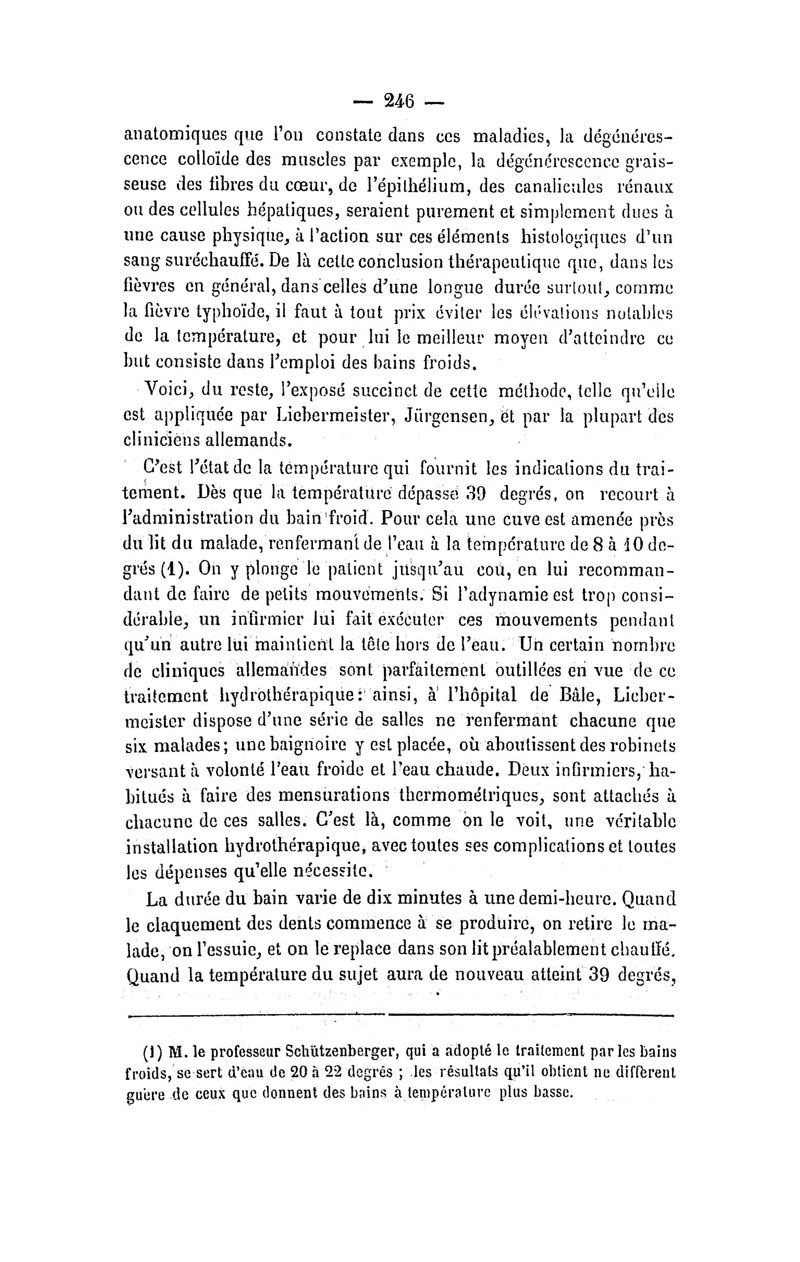 — 246 —

anatomiques que l'on constate dans ces maladies, la dégénérescence colloïde des muscles par exemple, la dégénérescence graisseuse des fibres du cœur, de l'épithélium, des canalicules rénaux ou des cellules hépatiques, seraient purement et simplement dues à une cause physique, à l'action sur ces éléments histologiques d'un sang suréchauffé. De là cette conclusion thérapeutique que, dans les fièvres en général, dans celles d'une longue durée surtout, comme la fièvre typhoïde, il faut à tout prix éviter les élévations notables de la température, et pour lui le meilleur moyen d'atteindre ce but consiste dans l'emploi des bains froids.

Voici, du reste, l'exposé succinct de cette méthode, telle qu'elle est appliquée par Liebermeister, Jürgensen, et par la plupart des cliniciens allemands.

C'est l'état de la température qui fournit les indications du traitement. Dès que la température dépasse 39 degrés, on recourt à l'administration du bain froid. Pour cela une cuve est amenée près du lit du malade, renfermant de l'eau à la température de 8 à 10 degrés (1). On y plonge le patient jusqu'au cou, en lui recommandant de faire de petits mouvements. Si l'adynamie est trop considérable, un infirmier lui fait exécuter ces mouvements pendant qu'un autre lui maintient la tête hors de l'eau. Un certain nombre de cliniques allemandes sont parfaitement outillées en vue de ce traitement hydrothérapique : ainsi, à l'hôpital de Bâle, Liebermeister dispose d'une série de salles ne renfermant chacune que six malades ; une baignoire y est placée, où aboutissent des robinets versant à volonté l'eau froide et l'eau chaude. Deux infirmiers, habitués à faire des mensurations thermométriques, sont attachés à chacune de ces salles. C'est là, comme on le voit, une véritable installation hydrothérapique, avec toutes ses complications et toutes les dépenses qu'elle nécessite.

La durée du bain varie de dix minutes à une demi-heure. Quand le claquement des dents commence à se produire, on retire le malade, on l'essuie, et on le replace dans son lit préalablement chauffé. Quand la température du sujet aura de nouveau atteint 39 degrés,

(1) M. le professeur Schützenberger, qui a adopté le traitement par les bains froids, se sert d'eau de 20 à 22 degrés ; les résultats qu'il obtient ne diffèrent guère de ceux que donnent des bains à température plus basse.